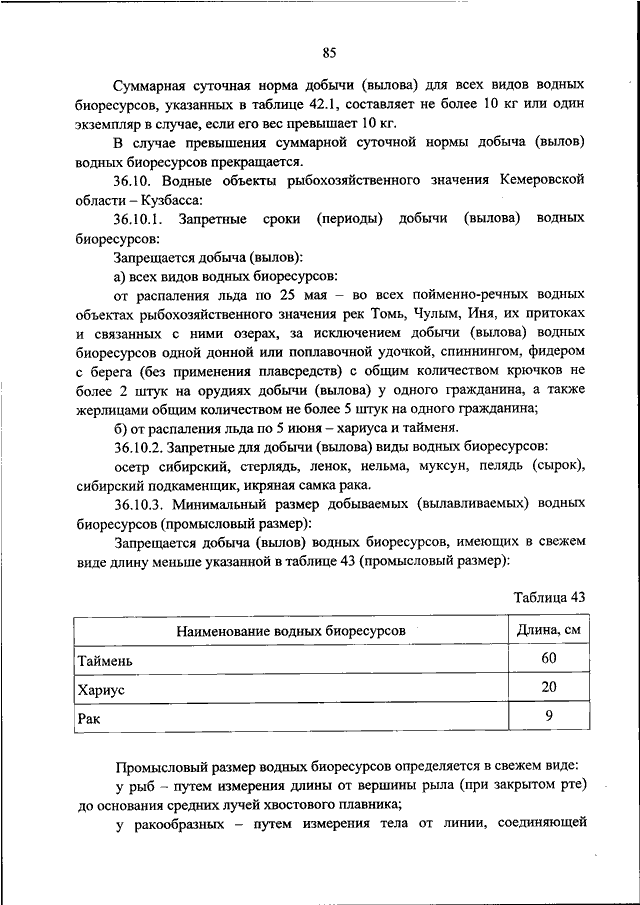 85

Суммарная суточная норма добычи (вылова) для всех видов водных биоресурсов, указанных в таблице 42.1, составляет не более 10 кг или один экземпляр в случае, если его вес превышает 10 кг.

В случае превышения суммарной суточной нормы добыча (вылов) водных биоресурсов прекращается.

36.10. Водные объекты рыбохозяйственного значения Кемеровской области – Кузбасса:

36.10.1. Запретные сроки (периоды) добычи (вылова) водных биоресурсов:

Запрещается добыча (вылов):

а) всех видов водных биоресурсов:

от распаления льда по 25 мая – во всех пойменно-речных водных объектах рыбохозяйственного значения рек Томь, Чулым, Иня, их притоках и связанных с ними озерах, за исключением добычи (вылова) водных биоресурсов одной донной или поплавочной удочкой, спиннингом, фидером с берега (без применения плавсредств) с общим количеством крючков не более 2 штук на орудиях добычи (вылова) у одного гражданина, а также жерлицами общим количеством не более 5 штук на одного гражданина;

б) от распаления льда по 5 июня – хариуса и тайменя.

36.10.2. Запретные для добычи (вылова) виды водных биоресурсов:

осетр сибирский, стерлядь, ленок, нельма, муксун, пелядь (сырок), сибирский подкаменщик, икряная самка рака.

36.10.3. Минимальный размер добываемых (вылавливаемых) водных биоресурсов (промысловый размер):

Запрещается добыча (вылов) водных биоресурсов, имеющих в свежем виде длину меньше указанной в таблице 43 (промысловый размер):

Таблица 43

| Наименование водных биоресурсов | Длина, см |
|---|---|
| Таймень | 60 |
| Хариус | 20 |
| Рак | 9 |

Промысловый размер водных биоресурсов определяется в свежем виде:

у рыб – путем измерения длины от вершины рыла (при закрытом рте) до основания средних лучей хвостового плавника;

у ракообразных – путем измерения тела от линии, соединяющей